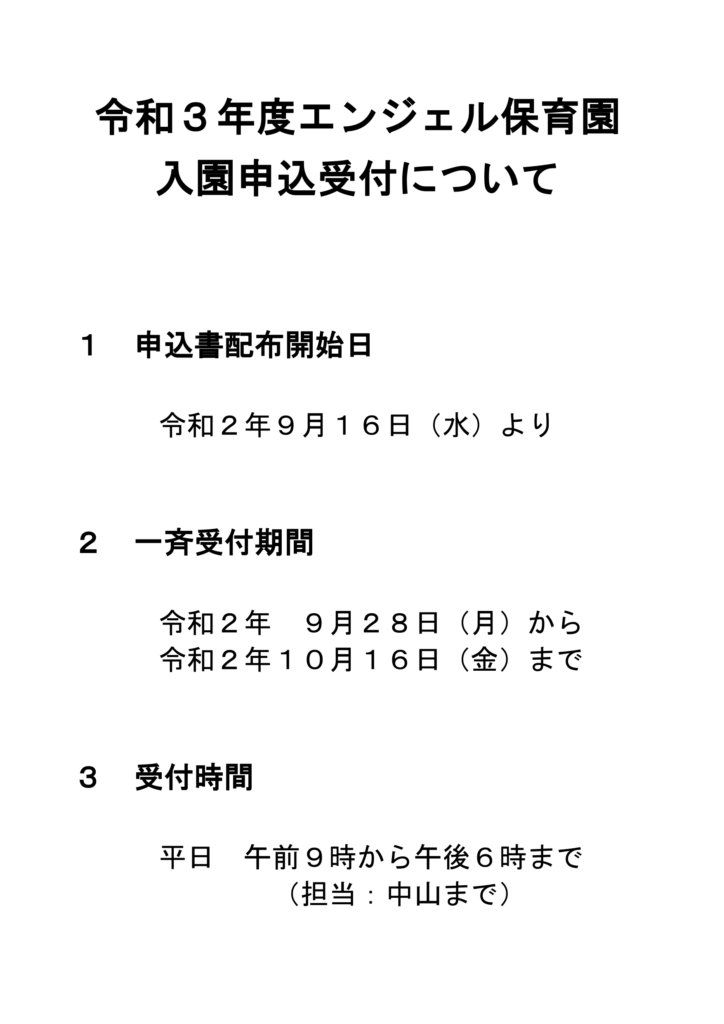 令和３年度エンジェル保育園
入園申込受付について

１　申込書配布開始日

令和２年９月１６日（水）より

２　一斉受付期間

令和２年　９月２８日（月）から
令和２年１０月１６日（金）まで

３　受付時間

平日　午前９時から午後６時まで
（担当：中山まで）